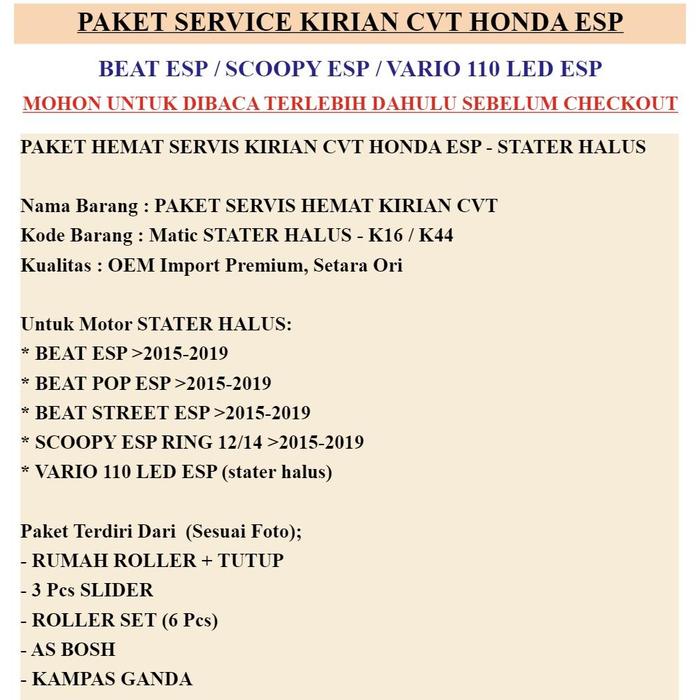 PAKET SERVICE KIRIAN CVT HONDA ESP

BEAT ESP / SCOOPY ESP / VARIO 110 LED ESP

MOHON UNTUK DIBACA TERLEBIH DAHULU SEBELUM CHECKOUT

PAKET HEMAT SERVIS KIRIAN CVT HONDA ESP - STATER HALUS

Nama Barang : PAKET SERVIS HEMAT KIRIAN CVT
Kode Barang : Matic STATER HALUS - K16 / K44
Kualitas : OEM Import Premium, Setara Ori

Untuk Motor STATER HALUS:
* BEAT ESP >2015-2019
* BEAT POP ESP >2015-2019
* BEAT STREET ESP >2015-2019
* SCOOPY ESP RING 12/14 >2015-2019
* VARIO 110 LED ESP (stater halus)

Paket Terdiri Dari (Sesuai Foto);
- RUMAH ROLLER + TUTUP
- 3 Pcs SLIDER
- ROLLER SET (6 Pcs)
- AS BOSH
- KAMPAS GANDA